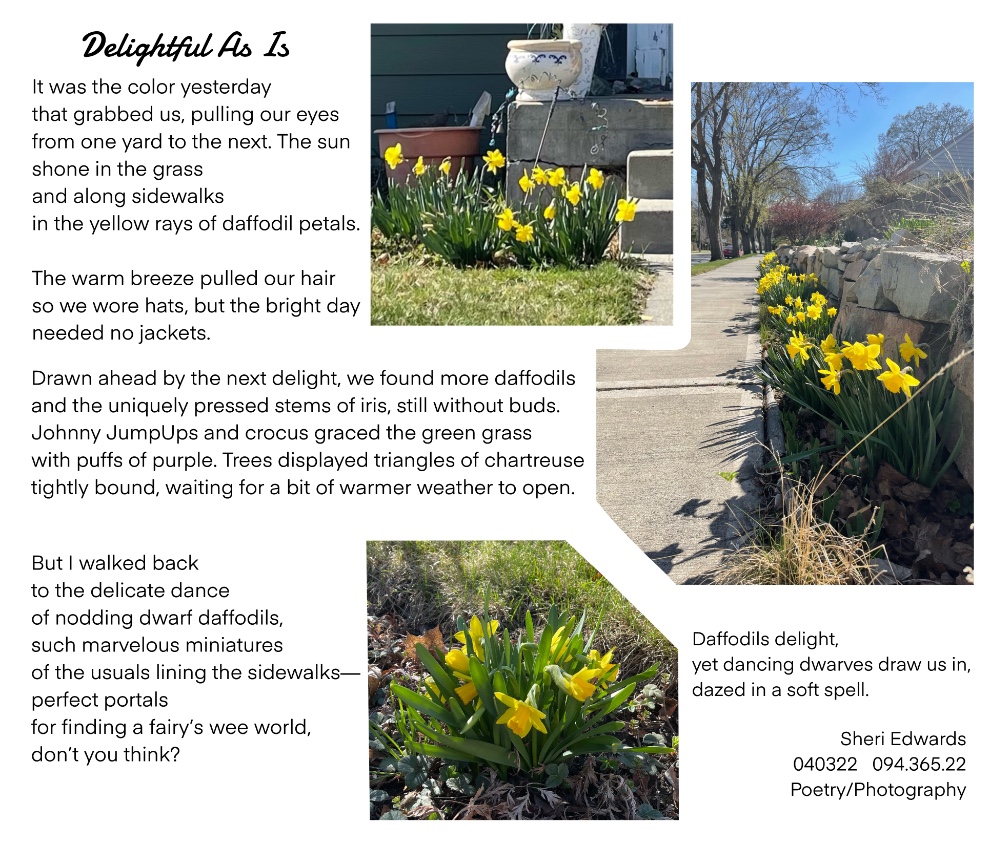 Delightful As Is

It was the color yesterday
that grabbed us, pulling our eyes
from one yard to the next. The sun
shone in the grass
and along sidewalks
in the yellow rays of daffodil petals.

The warm breeze pulled our hair
so we wore hats, but the bright day
needed no jackets.

Drawn ahead by the next delight, we found more daffodils
and the uniquely pressed stems of iris, still without buds.
Johnny JumpUps and crocus graced the green grass
with puffs of purple. Trees displayed triangles of chartreuse
tightly bound, waiting for a bit of warmer weather to open.

But I walked back
to the delicate dance
of nodding dwarf daffodils,
such marvelous miniatures
of the usuals lining the sidewalks—
perfect portals
for finding a fairy's wee world,
don't you think?

Daffodils delight,
yet dancing dwarves draw us in,
dazed in a soft spell.

Sheri Edwards
040322 094.365.22
Poetry/Photography